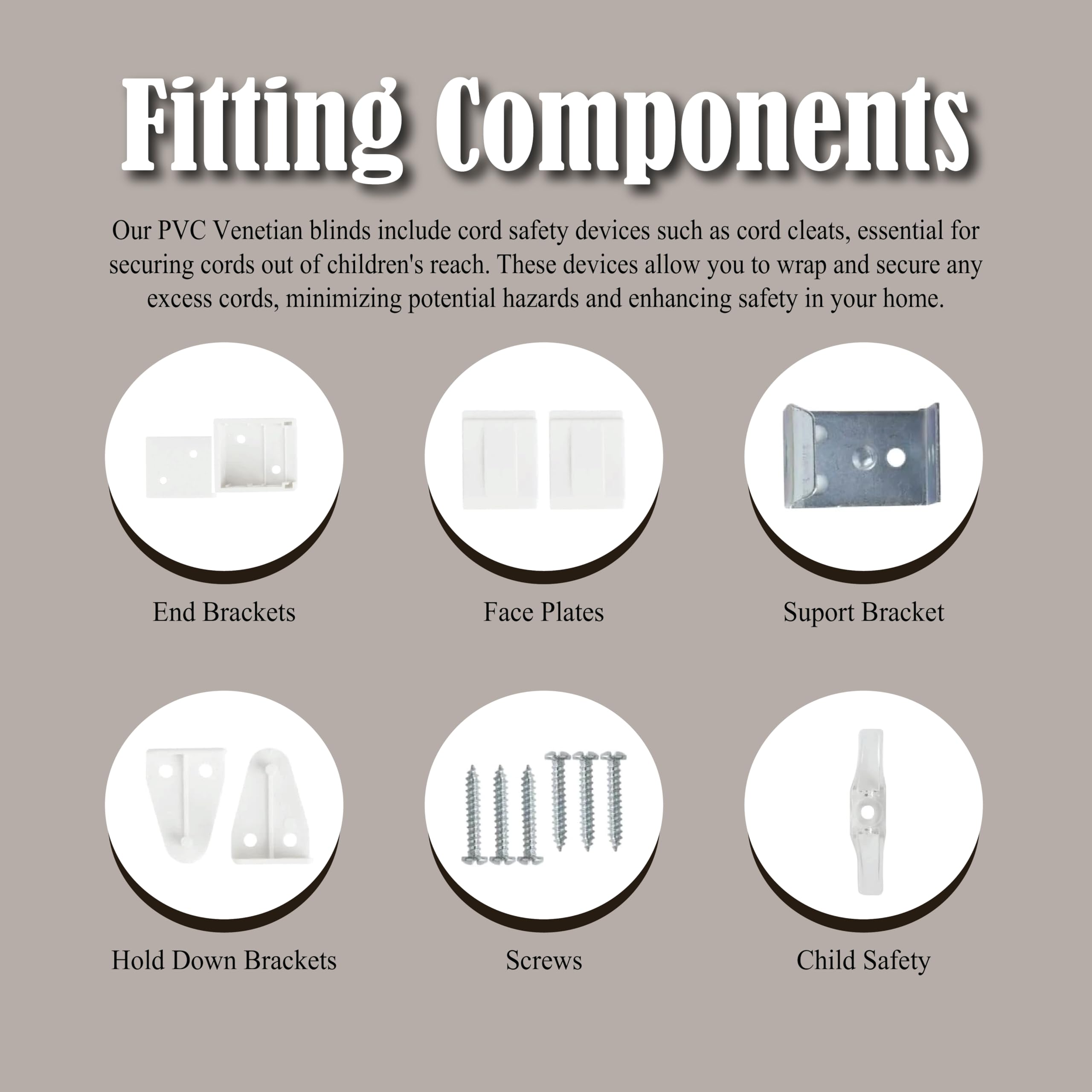 Fitting Components

Our PVC Venetian blinds include cord safety devices such as cord cleats, essential for securing cords out of children's reach. These devices allow you to wrap and secure any excess cords, minimizing potential hazards and enhancing safety in your home.

End Brackets

Face Plates

Suport Bracket

Hold Down Brackets

Screws

Child Safety